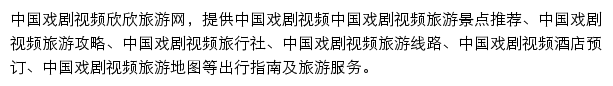 中国戏剧视频欣欣旅游网，提供中国戏剧视频中国戏剧视频旅游景点推荐、中国戏剧视频旅游攻略、中国戏剧视频旅行社、中国戏剧视频旅游线路、中国戏剧视频酒店预订、中国戏剧视频旅游地图等出行指南及旅游服务。